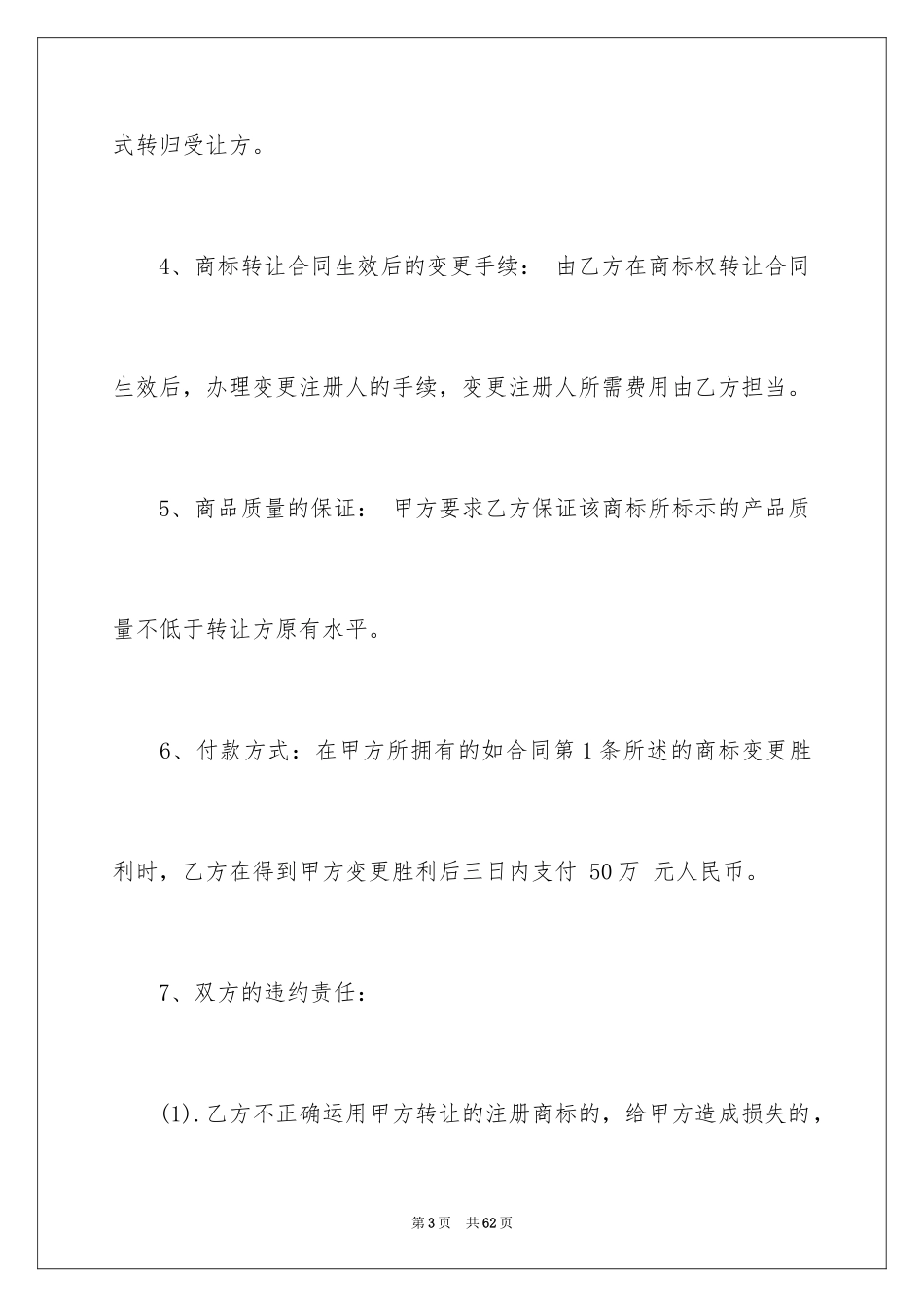 式转归受让方。

4、商标转让合同生效后的变更手续： 由乙方在商标权转让合同生效后，办理变更注册人的手续，变更注册人所需费用由乙方担当。

5、商品质量的保证： 甲方要求乙方保证该商标所标示的产品质量不低于转让方原有水平。

6、付款方式：在甲方所拥有的如合同第1条所述的商标变更胜利时，乙方在得到甲方变更胜利后三日内支付 50万 元人民币。

7、双方的违约责任：

(1).乙方不正确运用甲方转让的注册商标的，给甲方造成损失的，

第3页 共62页